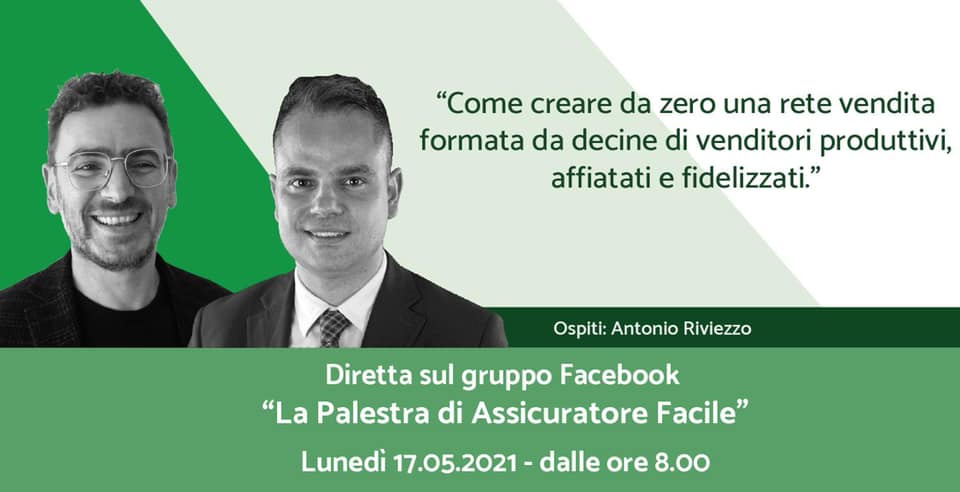 “Come creare da zero una rete vendita formata da decine di venditori produttivi, affiatati e fidelizzati.”

Ospiti: Antonio Riviezzo

Diretta sul gruppo Facebook
“La Palestra di Assicuratore Facile”
Lunedì 17.05.2021 - dalle ore 8.00